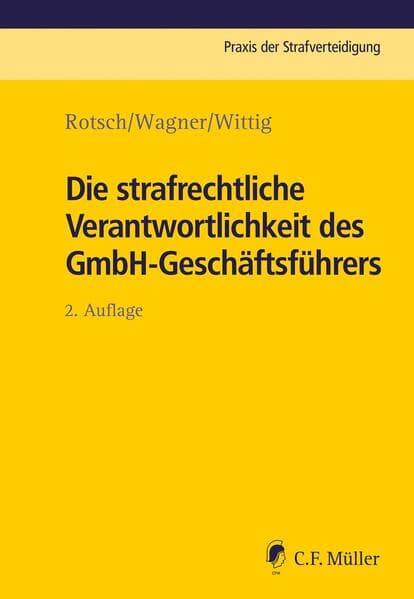 Praxis der Strafverteidigung

Rotsch/Wagner/Wittig

Die strafrechtliche Verantwortlichkeit des GmbH-Geschäftsführers

2. Auflage

C.F. Müller